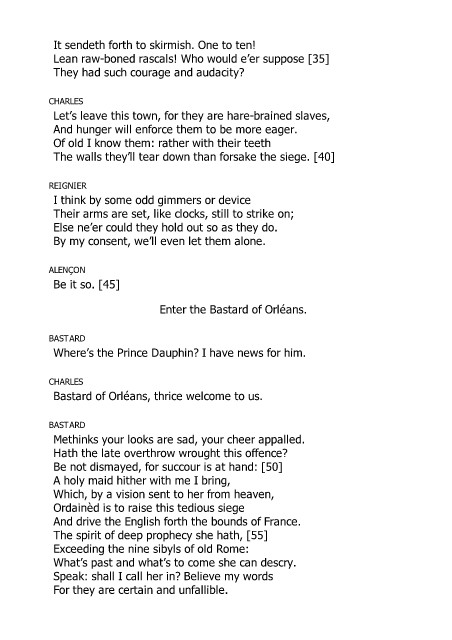 It sendeth forth to skirmish. One to ten!
Lean raw-boned rascals! Who would e'er suppose [35]
They had such courage and audacity?

CHARLES
Let's leave this town, for they are hare-brained slaves,
And hunger will enforce them to be more eager.
Of old I know them: rather with their teeth
The walls they'll tear down than forsake the siege. [40]

REIGNIER
I think by some odd gimmers or device
Their arms are set, like clocks, still to strike on;
Else ne'er could they hold out so as they do.
By my consent, we'll even let them alone.

ALENÇON
Be it so. [45]

Enter the Bastard of Orléans.

BASTARD
Where's the Prince Dauphin? I have news for him.

CHARLES
Bastard of Orléans, thrice welcome to us.

BASTARD
Methinks your looks are sad, your cheer appalled.
Hath the late overthrow wrought this offence?
Be not dismayed, for succour is at hand: [50]
A holy maid hither with me I bring,
Which, by a vision sent to her from heaven,
Ordainèd is to raise this tedious siege
And drive the English forth the bounds of France.
The spirit of deep prophecy she hath, [55]
Exceeding the nine sibyls of old Rome:
What's past and what's to come she can descry.
Speak: shall I call her in? Believe my words
For they are certain and unfallible.